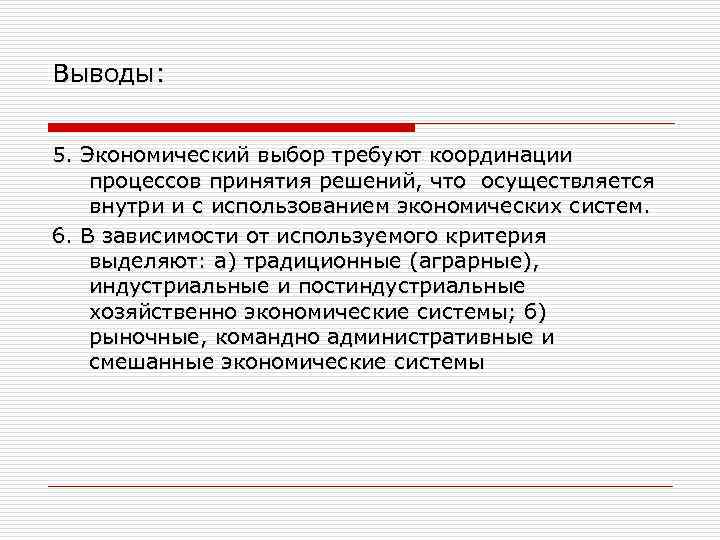 Выводы:

5. Экономический выбор требуют координации процессов принятия решений, что осуществляется внутри и с использованием экономических систем.

6. В зависимости от используемого критерия выделяют: а) традиционные (аграрные), индустриальные и постиндустриальные хозяйственно экономические системы; б) рыночные, командно административные и смешанные экономические системы